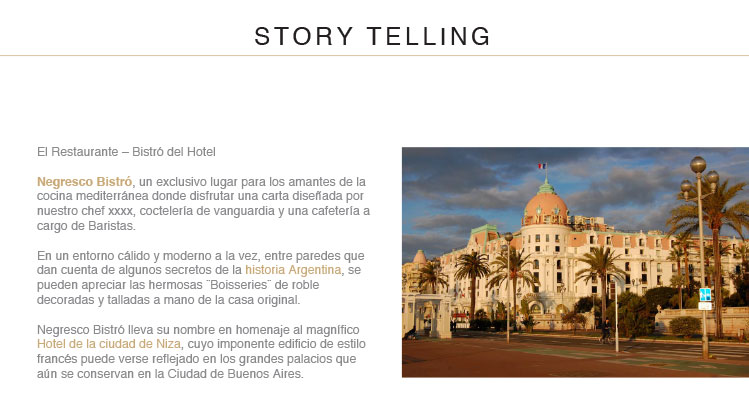 STORY TELLING

El Restaurante – Bistró del Hotel

Negresco Bistró, un exclusivo lugar para los amantes de la cocina mediterránea donde disfrutar una carta diseñada por nuestro chef xxxx, coctelería de vanguardia y una cafetería a cargo de Baristas.

En un entorno cálido y moderno a la vez, entre paredes que dan cuenta de algunos secretos de la historia Argentina, se pueden apreciar las hermosas ¨Boisseries¨ de roble decoradas y talladas a mano de la casa original.

Negresco Bistró lleva su nombre en homenaje al magnífico Hotel de la ciudad de Niza, cuyo imponente edificio de estilo francés puede verse reflejado en los grandes palacios que aún se conservan en la Ciudad de Buenos Aires.